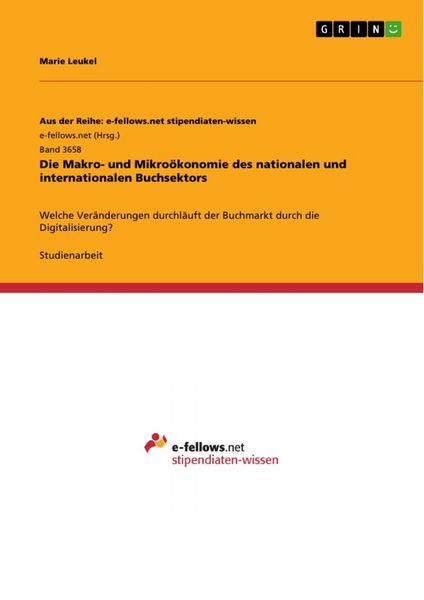 GRIN

Marie Leukel

Aus der Reihe: e-fellows.net stipendiaten-wissen

e-fellows.net (Hrsg.)

Band 3658

Die Makro- und Mikroökonomie des nationalen und internationalen Buchsektors

Welche Veränderungen durchläuft der Buchmarkt durch die Digitalisierung?

Studienarbeit

e-fellows.net
stipendiaten-wissen